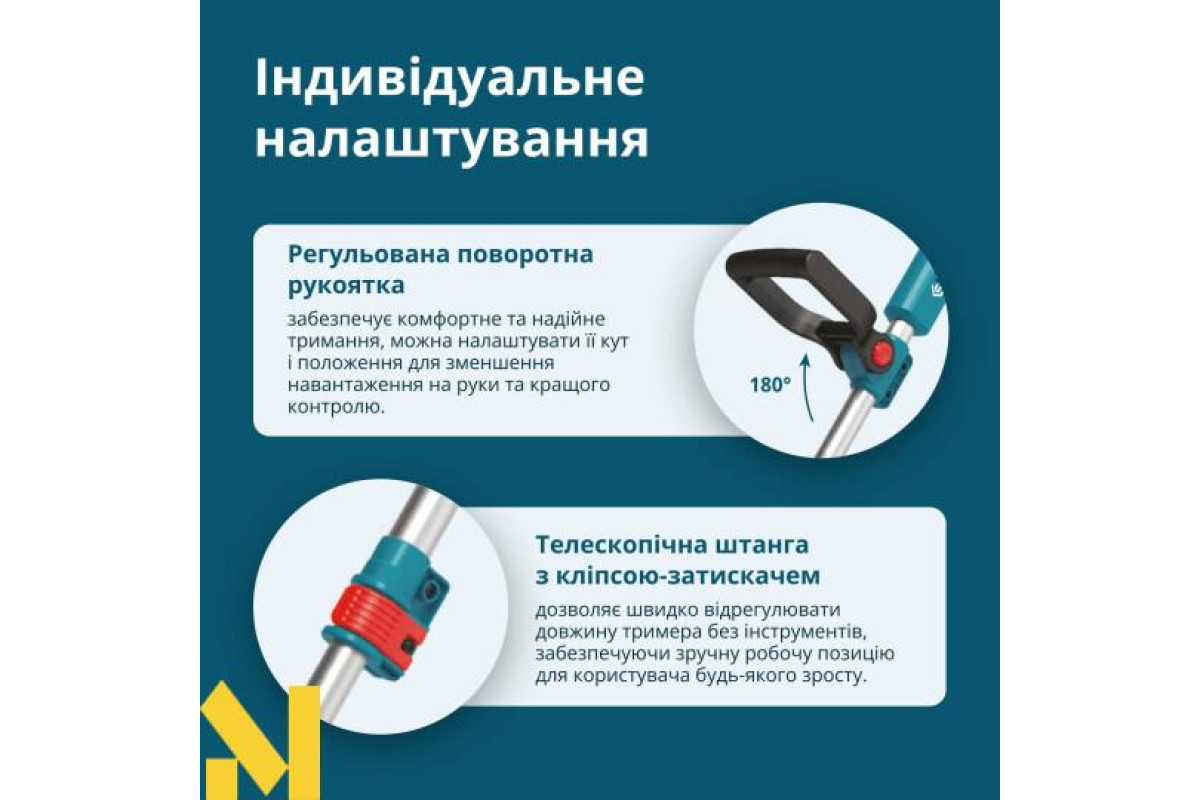 Індивідуальне налаштування

Регульована поворотна рукоятка

забезпечує комфортне та надійне тримання, можна налаштувати її кут і положення для зменшення навантаження на руки та кращого контролю.

180°

Телескопічна штанга з кліпсою-затискачем

дозволяє швидко відрегулювати довжину тримера без інструментів, забезпечуючи зручну робочу позицію для користувача будь-якого зросту.